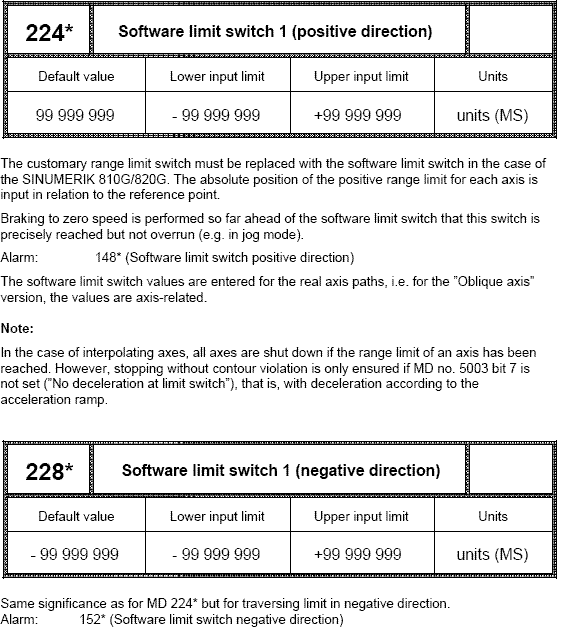 | 224* | Software limit switch 1 (positive direction) | |
|---|---|---|

| Default value | Lower input limit | Upper input limit | Units |
|---|---|---|---|
| 99 999 999 | - 99 999 999 | +99 999 999 | units (MS) |

The customary range limit switch must be replaced with the software limit switch in the case of the SINUMERIK 810G/820G. The absolute position of the positive range limit for each axis is input in relation to the reference point.

Braking to zero speed is performed so far ahead of the software limit switch that this switch is precisely reached but not overrun (e.g. in jog mode).

Alarm: 148* (Software limit switch positive direction)

The software limit switch values are entered for the real axis paths, i.e. for the "Oblique axis" version, the values are axis-related.

Note:

In the case of interpolating axes, all axes are shut down if the range limit of an axis has been reached. However, stopping without contour violation is only ensured if MD no. 5003 bit 7 is not set ("No deceleration at limit switch"), that is, with deceleration according to the acceleration ramp.

| 228* | Software limit switch 1 (negative direction) | |
|---|---|---|

| Default value | Lower input limit | Upper input limit | Units |
|---|---|---|---|
| - 99 999 999 | - 99 999 999 | +99 999 999 | units (MS) |

Same significance as for MD 224* but for traversing limit in negative direction.
Alarm: 152* (Software limit switch negative direction)